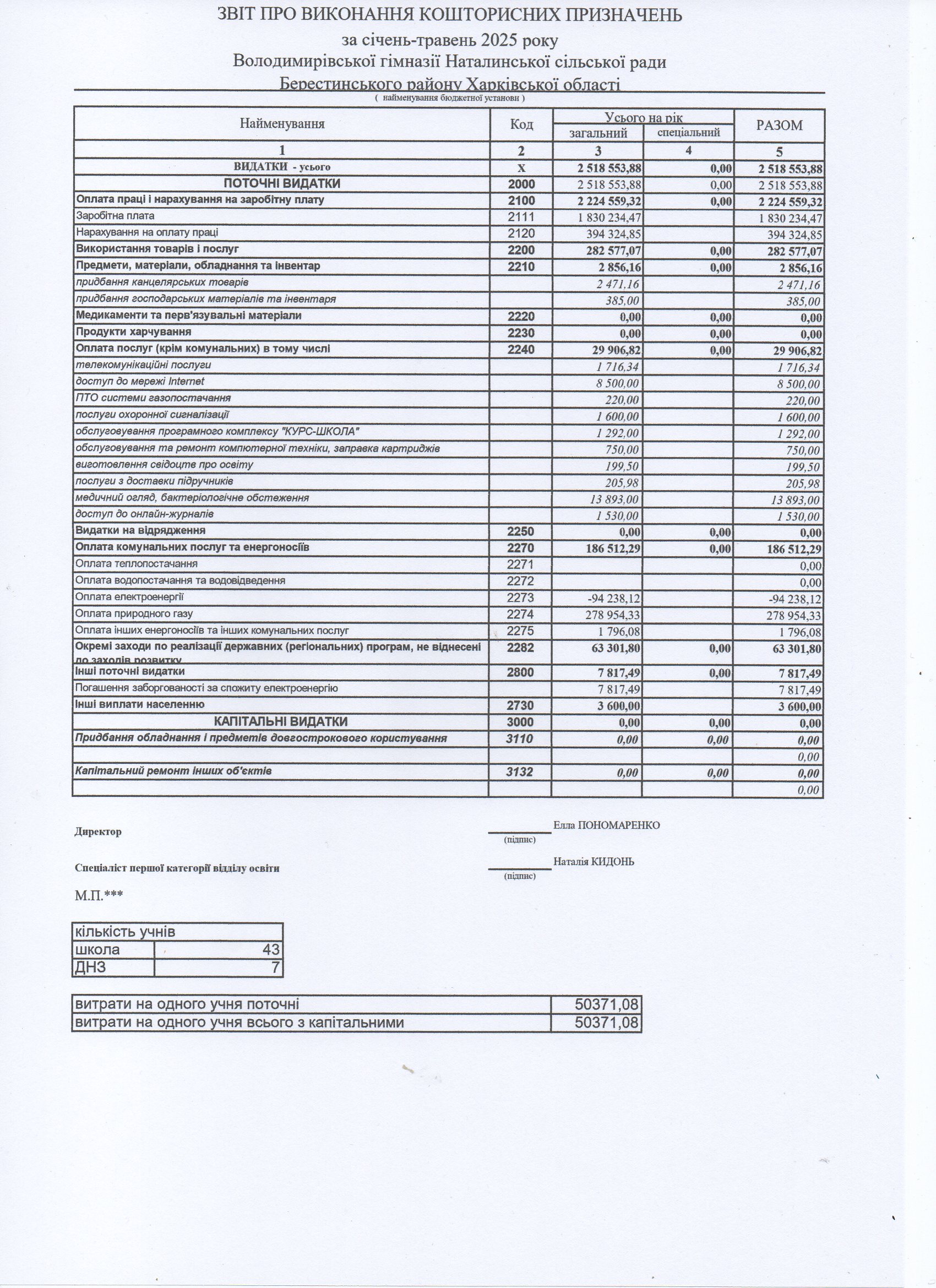 ЗВІТ ПРО ВИКОНАННЯ КОШТОРИСНИХ ПРИЗНАЧЕНЬ
за січень-травень 2025 року
Володимирівської гімназії Наталинської сільської ради
Берестинського району Харківської області
( найменування бюджетної установи )

| Найменування | Код | Усього на рік загальний | Усього на рік спеціальний | РАЗОМ |
|---|---|---|---|---|
| 1 | 2 | 3 | 4 | 5 |
| ВИДАТКИ - усього | Х | 2 518 553,88 | 0,00 | 2 518 553,88 |
| ПОТОЧНІ ВИДАТКИ | 2000 | 2 518 553,88 | 0,00 | 2 518 553,88 |
| Оплата праці і нарахування на заробітну плату | 2100 | 2 224 559,32 | 0,00 | 2 224 559,32 |
| Заробітна плата | 2111 | 1 830 234,47 | | 1 830 234,47 |
| Нарахування на оплату праці | 2120 | 394 324,85 | | 394 324,85 |
| Використання товарів і послуг | 2200 | 282 577,07 | 0,00 | 282 577,07 |
| Предмети, матеріали, обладнання та інвентар | 2210 | 2 856,16 | 0,00 | 2 856,16 |
| придбання канцелярських товарів | | 2 471,16 | | 2 471,16 |
| придбання господарських матеріалів та інвентаря | | 385,00 | | 385,00 |
| Медикаменти та перв'язувальні матеріали | 2220 | 0,00 | 0,00 | 0,00 |
| Продукти харчування | 2230 | 0,00 | 0,00 | 0,00 |
| Оплата послуг (крім комунальних) в тому числі | 2240 | 29 906,82 | 0,00 | 29 906,82 |
| телекомунікаційні послуги | | 1 716,34 | | 1 716,34 |
| доступ до мережі Internet | | 8 500,00 | | 8 500,00 |
| ПТО системи газопостачання | | 220,00 | | 220,00 |
| послуги охоронної сигналізації | | 1 600,00 | | 1 600,00 |
| обслуговування програмного комплексу "КУРС-ШКОЛА" | | 1 292,00 | | 1 292,00 |
| обслуговування та ремонт компютерної техніки, заправка картриджів | | 750,00 | | 750,00 |
| виготовлення свідоцтв про освіту | | 199,50 | | 199,50 |
| послуги з доставки підручників | | 205,98 | | 205,98 |
| медичний огляд, бактеріологічне обстеження | | 13 893,00 | | 13 893,00 |
| доступ до онлайн-журналів | | 1 530,00 | | 1 530,00 |
| Видатки на відрядження | 2250 | 0,00 | 0,00 | 0,00 |
| Оплата комунальних послуг та енергоносіїв | 2270 | 186 512,29 | 0,00 | 186 512,29 |
| Оплата теплопостачання | 2271 | | | 0,00 |
| Оплата водопостачання та водовідведення | 2272 | | | 0,00 |
| Оплата електроенергії | 2273 | -94 238,12 | | -94 238,12 |
| Оплата природного газу | 2274 | 278 954,33 | | 278 954,33 |
| Оплата інших енергоносіїв та інших комунальних послуг | 2275 | 1 796,08 | | 1 796,08 |
| Окремі заходи по реалізації державних (регіональних) програм, не віднесені до заходів розвитку | 2282 | 63 301,80 | 0,00 | 63 301,80 |
| Інші поточні видатки | 2800 | 7 817,49 | 0,00 | 7 817,49 |
| Погашення заборгованості за спожиту електроенергію | | 7 817,49 | | 7 817,49 |
| Інші виплати населенню | 2730 | 3 600,00 | | 3 600,00 |
| КАПІТАЛЬНІ ВИДАТКИ | 3000 | 0,00 | 0,00 | 0,00 |
| Придбання обладнання і предметів довгострокового користування | 3110 | 0,00 | 0,00 | 0,00 |
| | | | | 0,00 |
| Капітальний ремонт інших об'єктів | 3132 | 0,00 | 0,00 | 0,00 |
| | | | | 0,00 |

Директор (підпис) Елла ПОНОМАРЕНКО

Спеціаліст першої категорії відділу освіти (підпис) Наталія КИДОНЬ

М.П.***

| кількість учнів | |
|---|---|
| школа | 43 |
| ДНЗ | 7 |

| витрати на одного учня поточні | 50371,08 |
|---|---|
| витрати на одного учня всього з капітальними | 50371,08 |